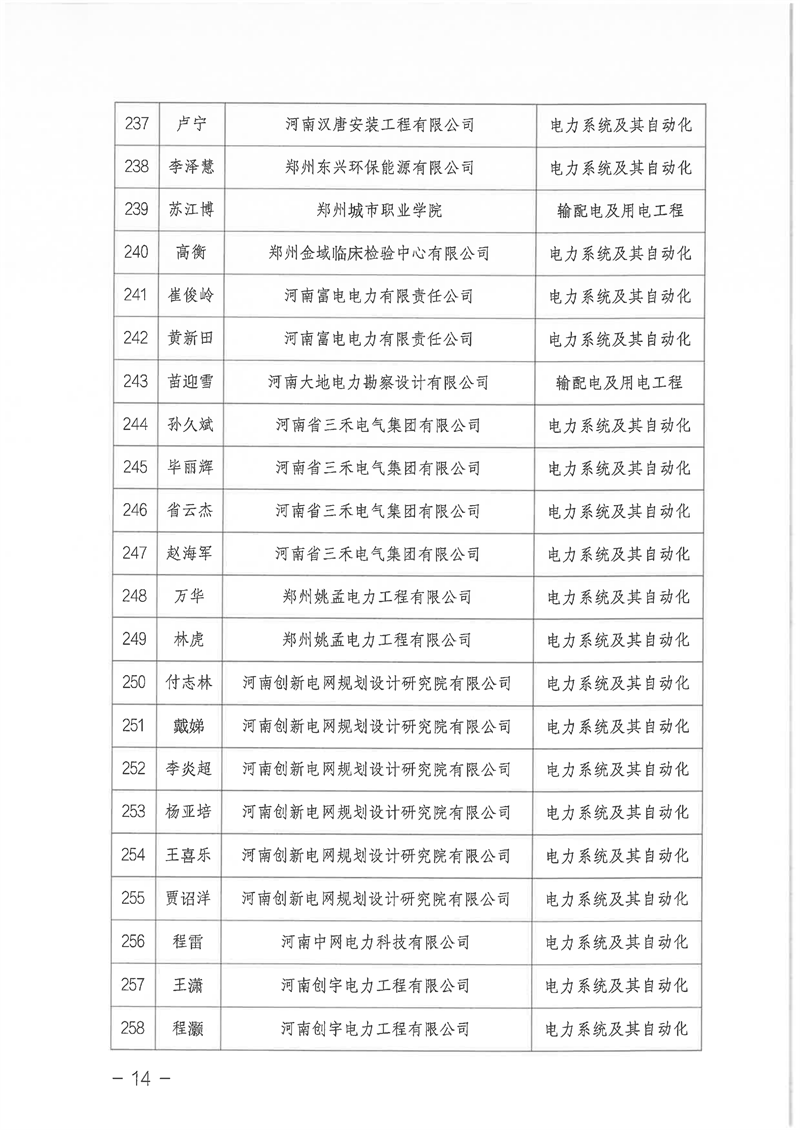 | 237 | 卢宁 | 河南汉唐安装工程有限公司 | 电力系统及其自动化 |
|---|---|---|---|
| 238 | 李泽慧 | 郑州东兴环保能源有限公司 | 电力系统及其自动化 |
| 239 | 苏江博 | 郑州城市职业学院 | 输配电及用电工程 |
| 240 | 高衡 | 郑州金域临床检验中心有限公司 | 电力系统及其自动化 |
| 241 | 崔俊岭 | 河南富电电力有限责任公司 | 电力系统及其自动化 |
| 242 | 黄新田 | 河南富电电力有限责任公司 | 电力系统及其自动化 |
| 243 | 苗迎雪 | 河南大地电力勘察设计有限公司 | 输配电及用电工程 |
| 244 | 孙久斌 | 河南省三禾电气集团有限公司 | 电力系统及其自动化 |
| 245 | 毕丽辉 | 河南省三禾电气集团有限公司 | 电力系统及其自动化 |
| 246 | 省云杰 | 河南省三禾电气集团有限公司 | 电力系统及其自动化 |
| 247 | 赵海军 | 河南省三禾电气集团有限公司 | 电力系统及其自动化 |
| 248 | 万华 | 郑州姚孟电力工程有限公司 | 电力系统及其自动化 |
| 249 | 林虎 | 郑州姚孟电力工程有限公司 | 电力系统及其自动化 |
| 250 | 付志林 | 河南创新电网规划设计研究院有限公司 | 电力系统及其自动化 |
| 251 | 戴娣 | 河南创新电网规划设计研究院有限公司 | 电力系统及其自动化 |
| 252 | 李炎超 | 河南创新电网规划设计研究院有限公司 | 电力系统及其自动化 |
| 253 | 杨亚培 | 河南创新电网规划设计研究院有限公司 | 电力系统及其自动化 |
| 254 | 王喜乐 | 河南创新电网规划设计研究院有限公司 | 电力系统及其自动化 |
| 255 | 贾诏洋 | 河南创新电网规划设计研究院有限公司 | 电力系统及其自动化 |
| 256 | 程雷 | 河南中网电力科技有限公司 | 电力系统及其自动化 |
| 257 | 王潇 | 河南创宇电力工程有限公司 | 电力系统及其自动化 |
| 258 | 程灏 | 河南创宇电力工程有限公司 | 电力系统及其自动化 |

— 14 —